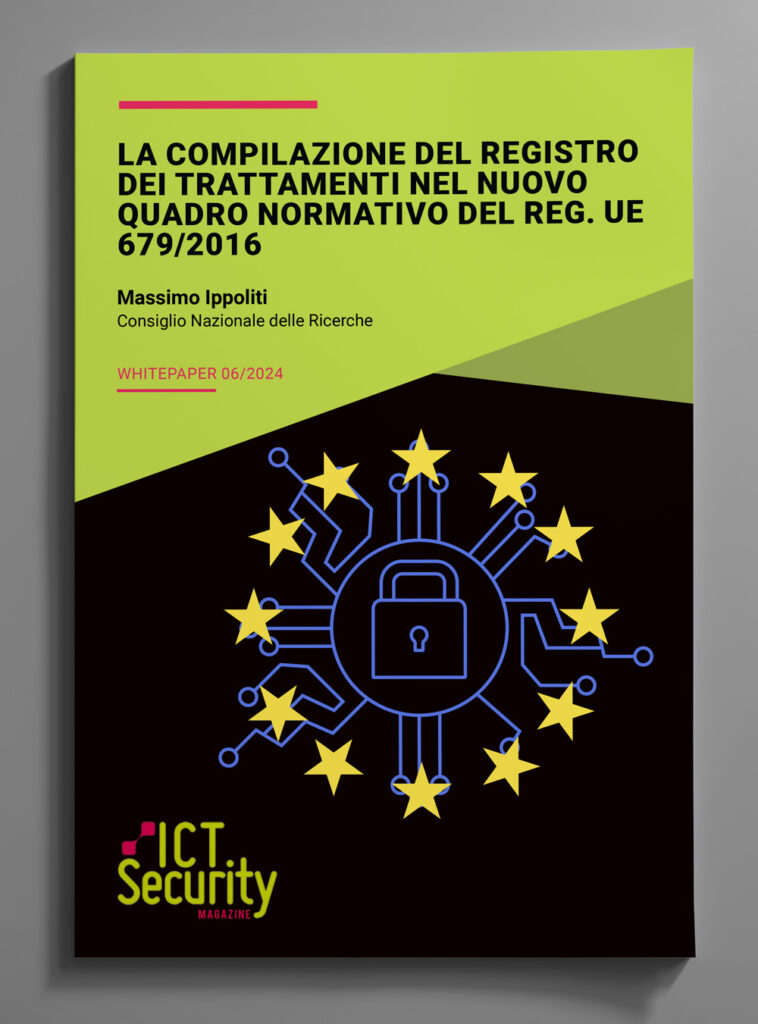 LA COMPILAZIONE DEL REGISTRO DEI TRATTAMENTI NEL NUOVO QUADRO NORMATIVO DEL REG. UE 679/2016

Massimo Ippoliti
Consiglio Nazionale delle Ricerche

WHITEPAPER 06/2024

ICT Security
MAGAZINE